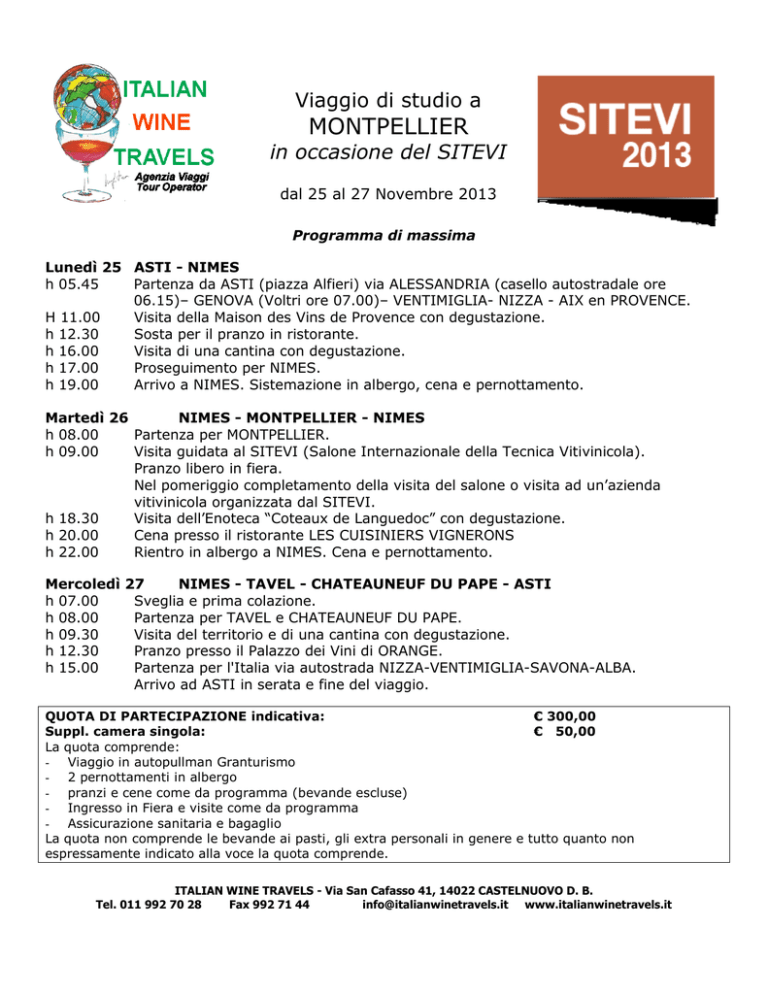 ITALIAN
WINE
TRAVELS
Agenzia Viaggi
Tour Operator

Viaggio di studio a
MONTPELLIER
in occasione del SITEVI

dal 25 al 27 Novembre 2013

SITEVI
2013

Programma di massima

Lunedì 25 ASTI - NIMES
h 05.45 Partenza da ASTI (piazza Alfieri) via ALESSANDRIA (casello autostradale ore 06.15)– GENOVA (Voltri ore 07.00)– VENTIMIGLIA- NIZZA - AIX en PROVENCE.
H 11.00 Visita della Maison des Vins de Provence con degustazione.
h 12.30 Sosta per il pranzo in ristorante.
h 16.00 Visita di una cantina con degustazione.
h 17.00 Proseguimento per NIMES.
h 19.00 Arrivo a NIMES. Sistemazione in albergo, cena e pernottamento.

Martedì 26 NIMES - MONTPELLIER - NIMES
h 08.00 Partenza per MONTPELLIER.
h 09.00 Visita guidata al SITEVI (Salone Internazionale della Tecnica Vitivinicola). Pranzo libero in fiera. Nel pomeriggio completamento della visita del salone o visita ad un'azienda vitivinicola organizzata dal SITEVI.
h 18.30 Visita dell'Enoteca "Coteaux de Languedoc" con degustazione.
h 20.00 Cena presso il ristorante LES CUISINIERS VIGNERONS
h 22.00 Rientro in albergo a NIMES. Cena e pernottamento.

Mercoledì 27 NIMES - TAVEL - CHATEAUNEUF DU PAPE - ASTI
h 07.00 Sveglia e prima colazione.
h 08.00 Partenza per TAVEL e CHATEAUNEUF DU PAPE.
h 09.30 Visita del territorio e di una cantina con degustazione.
h 12.30 Pranzo presso il Palazzo dei Vini di ORANGE.
h 15.00 Partenza per l'Italia via autostrada NIZZA-VENTIMIGLIA-SAVONA-ALBA. Arrivo ad ASTI in serata e fine del viaggio.

QUOTA DI PARTECIPAZIONE indicativa: € 300,00
Suppl. camera singola: € 50,00
La quota comprende:
- Viaggio in autopullman Granturismo
- 2 pernottamenti in albergo
- pranzi e cene come da programma (bevande escluse)
- Ingresso in Fiera e visite come da programma
- Assicurazione sanitaria e bagaglio
La quota non comprende le bevande ai pasti, gli extra personali in genere e tutto quanto non espressamente indicato alla voce la quota comprende.

ITALIAN WINE TRAVELS - Via San Cafasso 41, 14022 CASTELNUOVO D. B.
Tel. 011 992 70 28 Fax 992 71 44 info@italianwinetravels.it www.italianwinetravels.it